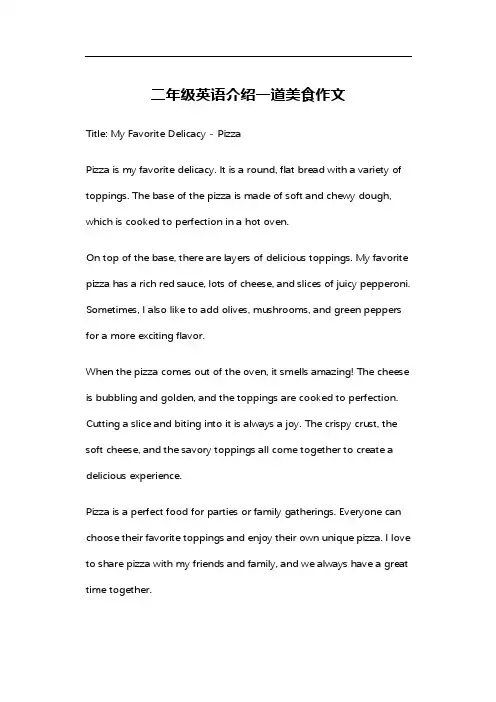 二年级英语介绍一道美食作文

Title: My Favorite Delicacy - Pizza

Pizza is my favorite delicacy. It is a round, flat bread with a variety of toppings. The base of the pizza is made of soft and chewy dough, which is cooked to perfection in a hot oven.

On top of the base, there are layers of delicious toppings. My favorite pizza has a rich red sauce, lots of cheese, and slices of juicy pepperoni. Sometimes, I also like to add olives, mushrooms, and green peppers for a more exciting flavor.

When the pizza comes out of the oven, it smells amazing! The cheese is bubbling and golden, and the toppings are cooked to perfection. Cutting a slice and biting into it is always a joy. The crispy crust, the soft cheese, and the savory toppings all come together to create a delicious experience.

Pizza is a perfect food for parties or family gatherings. Everyone can choose their favorite toppings and enjoy their own unique pizza. I love to share pizza with my friends and family, and we always have a great time together.